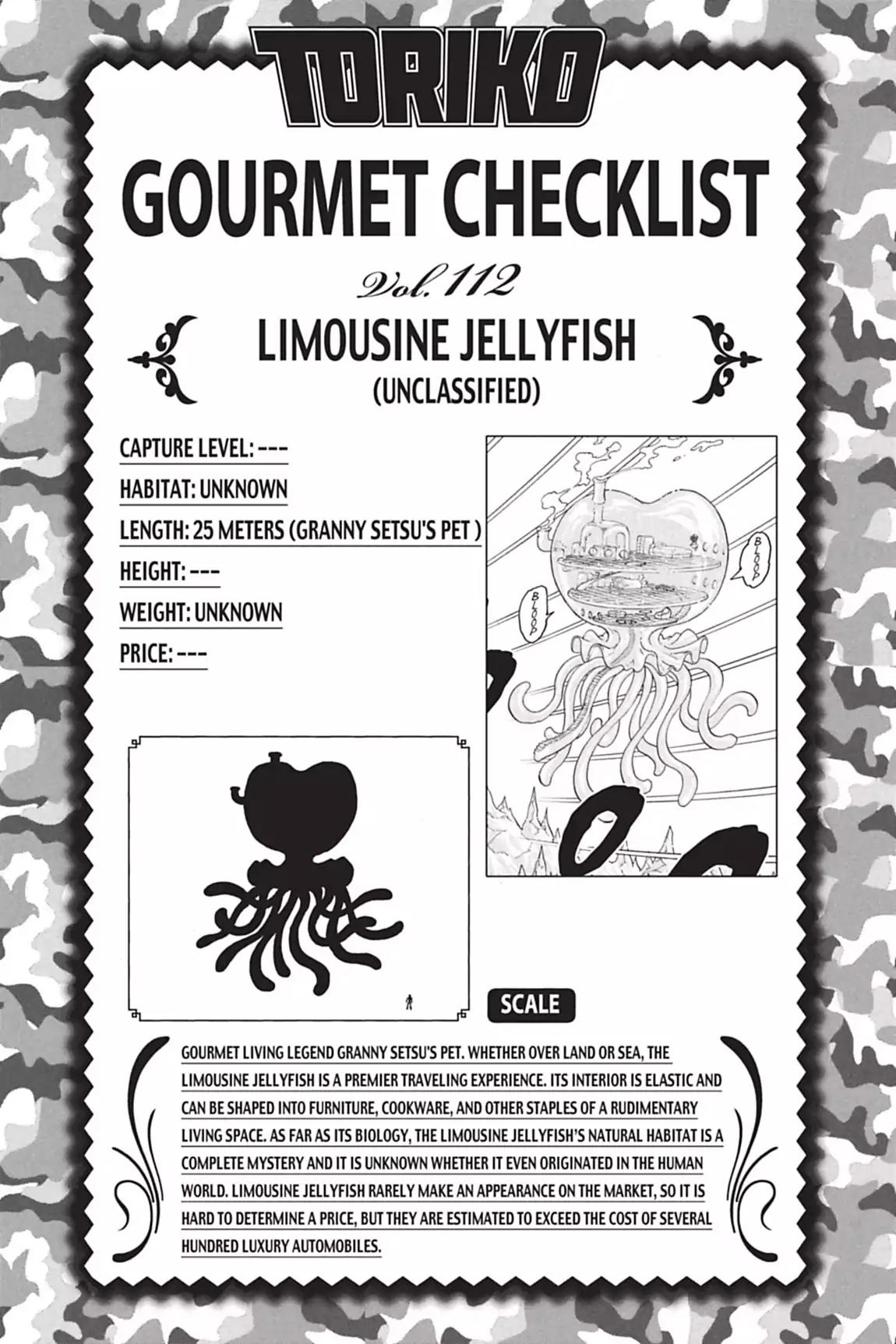 TORIKO

GOURMET CHECKLIST

Vol. 112

LIMOUSINE JELLYFISH
(UNCLASSIFIED)

CAPTURE LEVEL: ---
HABITAT: UNKNOWN
LENGTH: 25 METERS (GRANNY SETSU'S PET )
HEIGHT: ---
WEIGHT: UNKNOWN
PRICE: ---

BLOOP

BLOOP

SCALE

GOURMET LIVING LEGEND GRANNY SETSU'S PET. WHETHER OVER LAND OR SEA, THE LIMOUSINE JELLYFISH IS A PREMIER TRAVELING EXPERIENCE. ITS INTERIOR IS ELASTIC AND CAN BE SHAPED INTO FURNITURE, COOKWARE, AND OTHER STAPLES OF A RUDIMENTARY LIVING SPACE. AS FAR AS ITS BIOLOGY, THE LIMOUSINE JELLYFISH'S NATURAL HABITAT IS A COMPLETE MYSTERY AND IT IS UNKNOWN WHETHER IT EVEN ORIGINATED IN THE HUMAN WORLD. LIMOUSINE JELLYFISH RARELY MAKE AN APPEARANCE ON THE MARKET, SO IT IS HARD TO DETERMINE A PRICE, BUT THEY ARE ESTIMATED TO EXCEED THE COST OF SEVERAL HUNDRED LUXURY AUTOMOBILES.